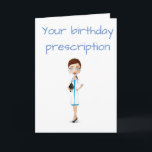 Your birthday prescription